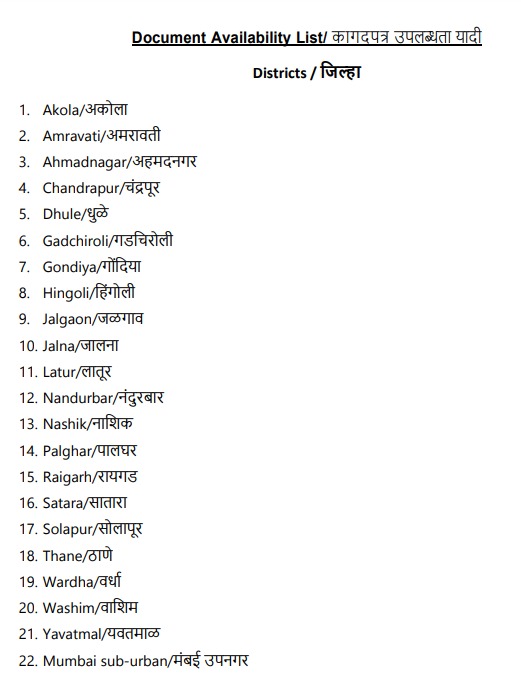 Document Availability List/ कागदपत्र उपलब्धता यादी

Districts / जिल्हा

1. Akola/अकोला
2. Amravati/अमरावती
3. Ahmadnagar/अहमदनगर
4. Chandrapur/चंद्रपूर
5. Dhule/धुळे
6. Gadchiroli/गडचिरोली
7. Gondiya/गोंदिया
8. Hingoli/हिंगोली
9. Jalgaon/जळगाव
10. Jalna/जालना
11. Latur/लातूर
12. Nandurbar/नंदुरबार
13. Nashik/नाशिक
14. Palghar/पालघर
15. Raigarh/रायगड
16. Satara/सातारा
17. Solapur/सोलापूर
18. Thane/ठाणे
19. Wardha/वर्धा
20. Washim/वाशिम
21. Yavatmal/यवतमाळ
22. Mumbai sub-urban/मंबई उपनगर